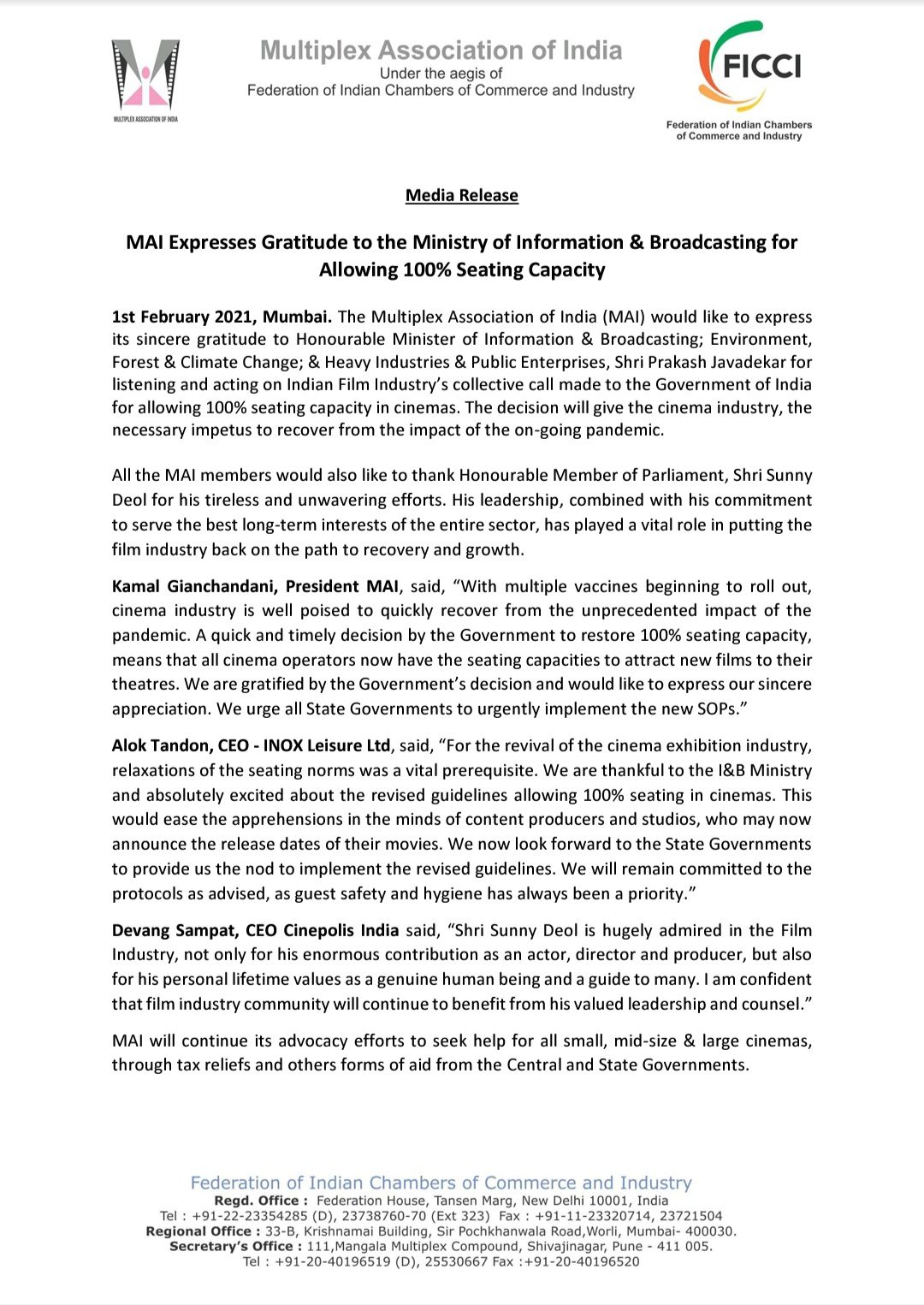 MULTIPLEX ASSOCIATION OF INDIA

Multiplex Association of India
Under the aegis of
Federation of Indian Chambers of Commerce and Industry

FICCI
Federation of Indian Chambers of Commerce and Industry

Media Release

MAI Expresses Gratitude to the Ministry of Information & Broadcasting for Allowing 100% Seating Capacity

1st February 2021, Mumbai. The Multiplex Association of India (MAI) would like to express its sincere gratitude to Honourable Minister of Information & Broadcasting; Environment, Forest & Climate Change; & Heavy Industries & Public Enterprises, Shri Prakash Javadekar for listening and acting on Indian Film Industry's collective call made to the Government of India for allowing 100% seating capacity in cinemas. The decision will give the cinema industry, the necessary impetus to recover from the impact of the on-going pandemic.

All the MAI members would also like to thank Honourable Member of Parliament, Shri Sunny Deol for his tireless and unwavering efforts. His leadership, combined with his commitment to serve the best long-term interests of the entire sector, has played a vital role in putting the film industry back on the path to recovery and growth.

Kamal Gianchandani, President MAI, said, "With multiple vaccines beginning to roll out, cinema industry is well poised to quickly recover from the unprecedented impact of the pandemic. A quick and timely decision by the Government to restore 100% seating capacity, means that all cinema operators now have the seating capacities to attract new films to their theatres. We are gratified by the Government's decision and would like to express our sincere appreciation. We urge all State Governments to urgently implement the new SOPs."

Alok Tandon, CEO - INOX Leisure Ltd, said, "For the revival of the cinema exhibition industry, relaxations of the seating norms was a vital prerequisite. We are thankful to the I&B Ministry and absolutely excited about the revised guidelines allowing 100% seating in cinemas. This would ease the apprehensions in the minds of content producers and studios, who may now announce the release dates of their movies. We now look forward to the State Governments to provide us the nod to implement the revised guidelines. We will remain committed to the protocols as advised, as guest safety and hygiene has always been a priority."

Devang Sampat, CEO Cinepolis India said, "Shri Sunny Deol is hugely admired in the Film Industry, not only for his enormous contribution as an actor, director and producer, but also for his personal lifetime values as a genuine human being and a guide to many. I am confident that film industry community will continue to benefit from his valued leadership and counsel."

MAI will continue its advocacy efforts to seek help for all small, mid-size & large cinemas, through tax reliefs and others forms of aid from the Central and State Governments.

Federation of Indian Chambers of Commerce and Industry
Regd. Office : Federation House, Tansen Marg, New Delhi 10001, India
Tel : +91-22-23354285 (D), 23738760-70 (Ext 323) Fax : +91-11-23320714, 23721504
Regional Office : 33-B, Krishnamai Building, Sir Pochkhanwala Road,Worli, Mumbai- 400030.
Secretary's Office : 111,Mangala Multiplex Compound, Shivajinagar, Pune - 411 005.
Tel : +91-20-40196519 (D), 25530667 Fax :+91-20-40196520